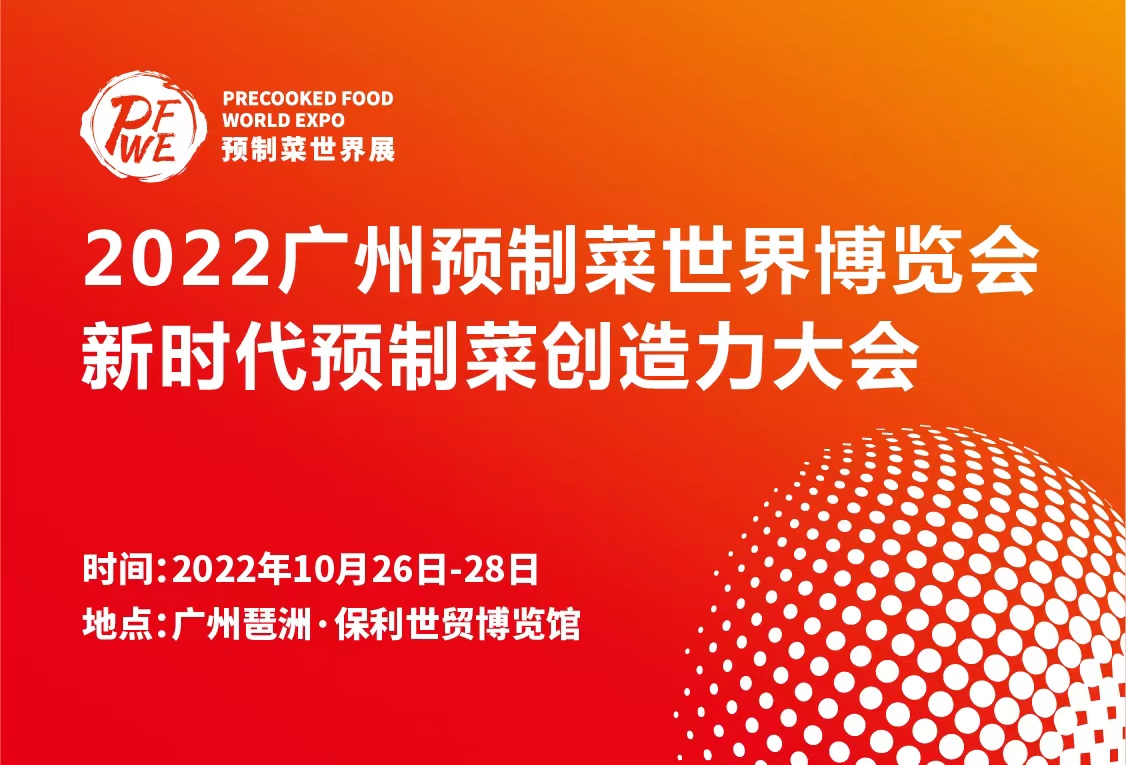 PFWE

PRECOOKED FOOD WORLD EXPO
预制菜世界展

2022广州预制菜世界博览会
新时代预制菜创造力大会

时间:2022年10月26日-28日
地点:广州琶洲·保利世贸博览馆